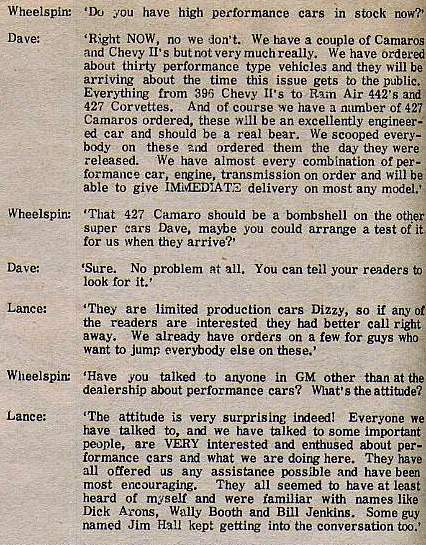 Wheelspin: 'Do you have high performance cars in stock now?'

Dave: 'Right NOW, no we don't. We have a couple of Camaros and Chevy II's but not very much really. We have ordered about thirty performance type vehicles and they will be arriving about the time this issue gets to the public. Everything from 396 Chevy II's to Ram Air 442's and 427 Corvettes. And of course we have a number of 427 Camaros ordered, these will be an excellently engineered car and should be a real bear. We scooped everybody on these and ordered them the day they were released. We have almost every combination of performance car, engine, transmission on order and will be able to give IMMEDIATE delivery on most any model.'

Wheelspin: 'That 427 Camaro should be a bombshell on the other super cars Dave, maybe you could arrange a test of it for us when they arrive?'

Dave: 'Sure. No problem at all. You can tell your readers to look for it.'

Lance: 'They are limited production cars Dizzy, so if any of the readers are interested they had better call right away. We already have orders on a few for guys who want to jump everybody else on these.'

Wheelspin: 'Have you talked to anyone in GM other than at the dealership about performance cars? What's the attitude?'

Lance: 'The attitude is very surprising indeed! Everyone we have talked to, and we have talked to some important people, are VERY interested and enthused about performance cars and what we are doing here. They have all offered us any assistance possible and have been most encouraging. They all seemed to have at least heard of myself and were familiar with names like Dick Arons, Wally Booth and Bill Jenkins. Some guy named Jim Hall kept getting into the conversation too.'